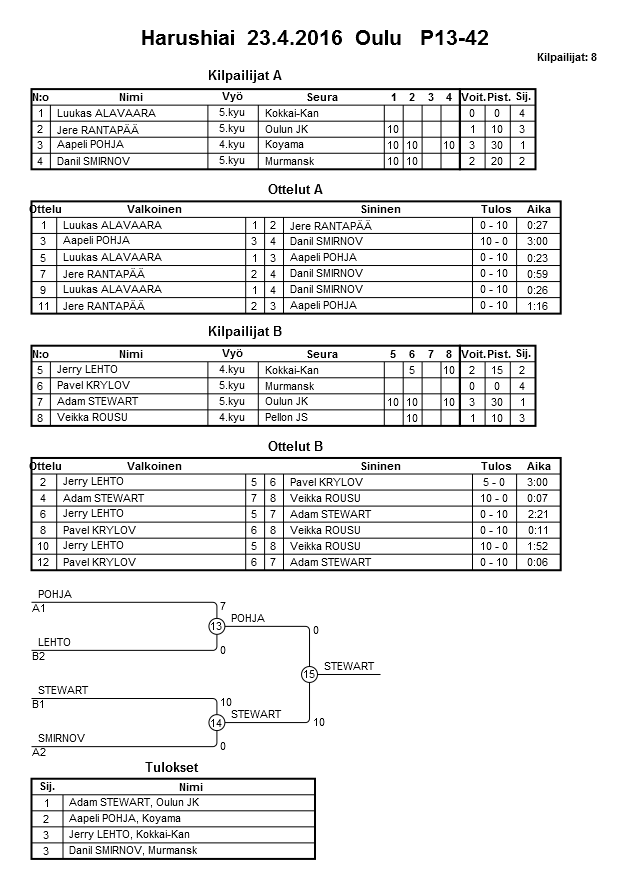 Harushiai 23.4.2016 Oulu P13-42

Kilpailijat: 8

Kilpailijat A

| N:o | Nimi | Vyö | Seura | 1 | 2 | 3 | 4 | Voit. | Pist. | Sij. |
|---|---|---|---|---|---|---|---|---|---|---|
| 1 | Luukas ALAVAARA | 5.kyu | Kokkai-Kan | | | | | 0 | 0 | 4 |
| 2 | Jere RANTAPÄÄ | 5.kyu | Oulun JK | 10 | | | | 1 | 10 | 3 |
| 3 | Aapeli POHJA | 4.kyu | Koyama | 10 | 10 | | 10 | 3 | 30 | 1 |
| 4 | Danil SMIRNOV | 5.kyu | Murmansk | 10 | 10 | | | 2 | 20 | 2 |

Ottelut A

| Ottelu | Valkoinen | | | Sininen | Tulos | Aika |
|---|---|---|---|---|---|---|
| 1 | Luukas ALAVAARA | 1 | 2 | Jere RANTAPÄÄ | 0 - 10 | 0:27 |
| 3 | Aapeli POHJA | 3 | 4 | Danil SMIRNOV | 10 - 0 | 3:00 |
| 5 | Luukas ALAVAARA | 1 | 3 | Aapeli POHJA | 0 - 10 | 0:23 |
| 7 | Jere RANTAPÄÄ | 2 | 4 | Danil SMIRNOV | 0 - 10 | 0:59 |
| 9 | Luukas ALAVAARA | 1 | 4 | Danil SMIRNOV | 0 - 10 | 0:26 |
| 11 | Jere RANTAPÄÄ | 2 | 3 | Aapeli POHJA | 0 - 10 | 1:16 |

Kilpailijat B

| N:o | Nimi | Vyö | Seura | 5 | 6 | 7 | 8 | Voit. | Pist. | Sij. |
|---|---|---|---|---|---|---|---|---|---|---|
| 5 | Jerry LEHTO | 4.kyu | Kokkai-Kan | | 5 | | 10 | 2 | 15 | 2 |
| 6 | Pavel KRYLOV | 5.kyu | Murmansk | | | | | 0 | 0 | 4 |
| 7 | Adam STEWART | 5.kyu | Oulun JK | 10 | 10 | | 10 | 3 | 30 | 1 |
| 8 | Veikka ROUSU | 4.kyu | Pellon JS | | 10 | | | 1 | 10 | 3 |

Ottelut B

| Ottelu | Valkoinen | | | Sininen | Tulos | Aika |
|---|---|---|---|---|---|---|
| 2 | Jerry LEHTO | 5 | 6 | Pavel KRYLOV | 5 - 0 | 3:00 |
| 4 | Adam STEWART | 7 | 8 | Veikka ROUSU | 10 - 0 | 0:07 |
| 6 | Jerry LEHTO | 5 | 7 | Adam STEWART | 0 - 10 | 2:21 |
| 8 | Pavel KRYLOV | 6 | 8 | Veikka ROUSU | 0 - 10 | 0:11 |
| 10 | Jerry LEHTO | 5 | 8 | Veikka ROUSU | 10 - 0 | 1:52 |
| 12 | Pavel KRYLOV | 6 | 7 | Adam STEWART | 0 - 10 | 0:06 |

POHJA
A1
7
13
POHJA
0
LEHTO
B2
0
15
STEWART
STEWART
B1
10
14
STEWART
10
SMIRNOV
A2
0

Tulokset

| Sij. | Nimi |
|---|---|
| 1 | Adam STEWART, Oulun JK |
| 2 | Aapeli POHJA, Koyama |
| 3 | Jerry LEHTO, Kokkai-Kan |
| 3 | Danil SMIRNOV, Murmansk |